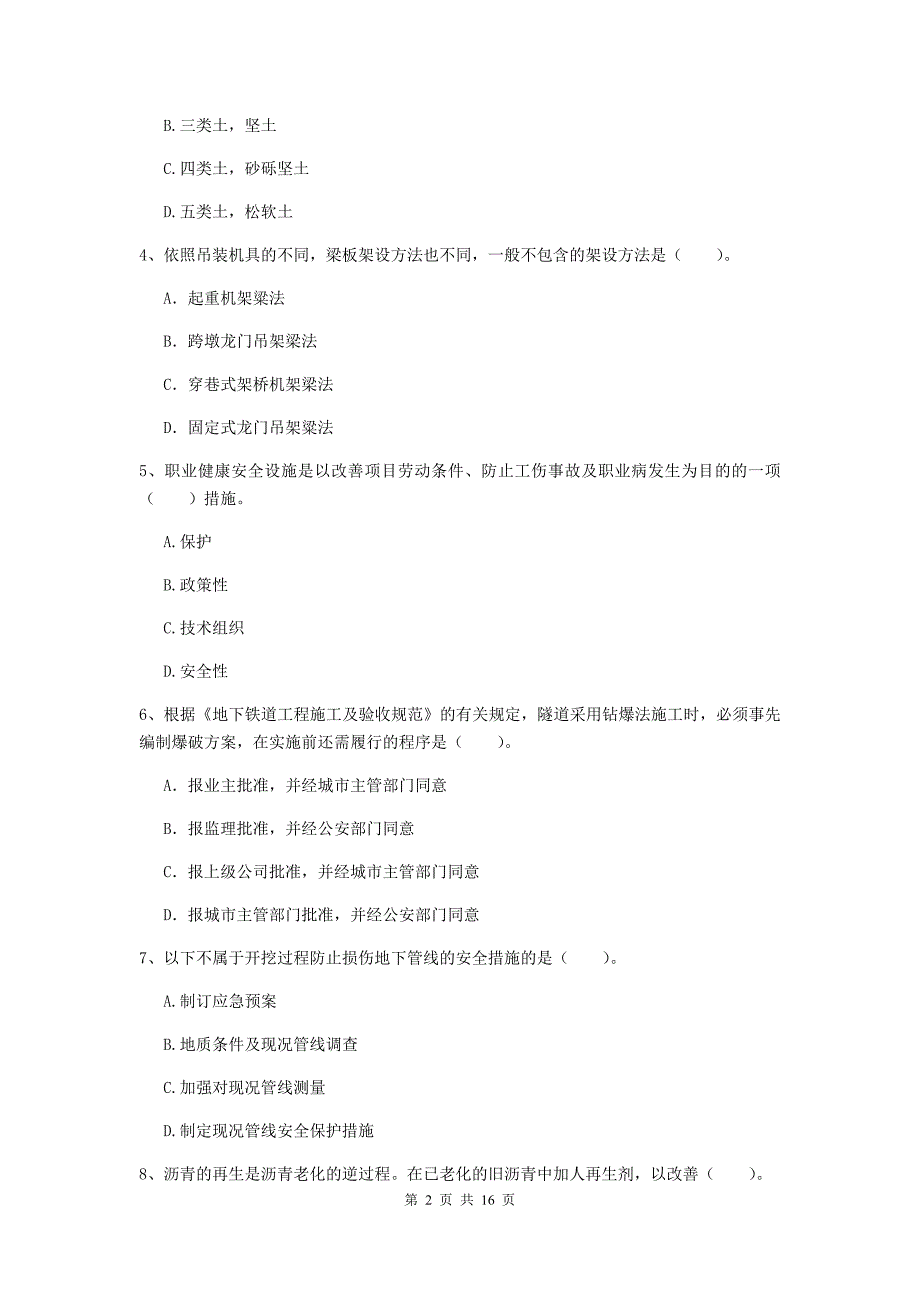 B. 三类土，坚土

C. 四类土，砂砾坚土

D. 五类土，松软土

4、依照吊装机具的不同，梁板架设方法也不同，一般不包含的架设方法是（　　）。

A. 起重机架梁法

B. 跨墩龙门吊架梁法

C. 穿巷式架桥机架梁法

D. 固定式龙门吊架梁法

5、职业健康安全设施是以改善项目劳动条件、防止工伤事故及职业病发生为目的的一项（　　）措施。

A. 保护

B. 政策性

C. 技术组织

D. 安全性

6、根据《地下铁道工程施工及验收规范》的有关规定，隧道采用钻爆法施工时，必须事先编制爆破方案，在实施前还需履行的程序是（　　）。

A. 报业主批准，并经城市主管部门同意

B. 报监理批准，并经公安部门同意

C. 报上级公司批准，并经城市主管部门同意

D. 报城市主管部门批准，并经公安部门同意

7、以下不属于开挖过程防止损伤地下管线的安全措施的是（　　）。

A. 制订应急预案

B. 地质条件及现况管线调查

C. 加强对现况管线测量

D. 制定现况管线安全保护措施

8、沥青的再生是沥青老化的逆过程。在已老化的旧沥青中加人再生剂，以改善（　　）。

第 2 页 共 16 页